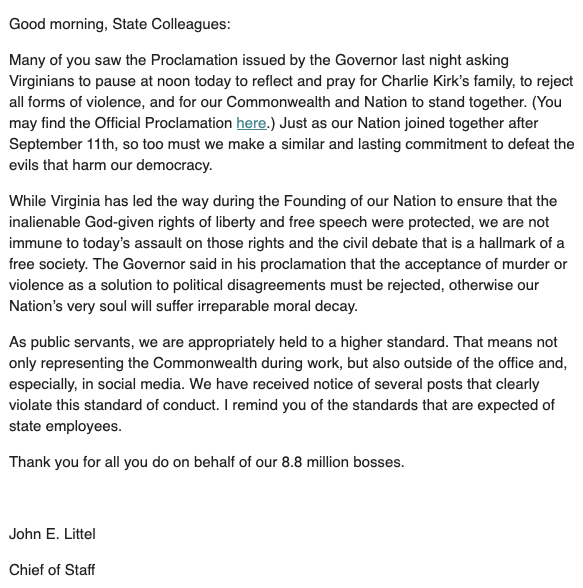 Good morning, State Colleagues:

Many of you saw the Proclamation issued by the Governor last night asking Virginians to pause at noon today to reflect and pray for Charlie Kirk's family, to reject all forms of violence, and for our Commonwealth and Nation to stand together. (You may find the Official Proclamation here.) Just as our Nation joined together after September 11th, so too must we make a similar and lasting commitment to defeat the evils that harm our democracy.

While Virginia has led the way during the Founding of our Nation to ensure that the inalienable God-given rights of liberty and free speech were protected, we are not immune to today's assault on those rights and the civil debate that is a hallmark of a free society. The Governor said in his proclamation that the acceptance of murder or violence as a solution to political disagreements must be rejected, otherwise our Nation's very soul will suffer irreparable moral decay.

As public servants, we are appropriately held to a higher standard. That means not only representing the Commonwealth during work, but also outside of the office and, especially, in social media. We have received notice of several posts that clearly violate this standard of conduct. I remind you of the standards that are expected of state employees.

Thank you for all you do on behalf of our 8.8 million bosses.

John E. Littel

Chief of Staff